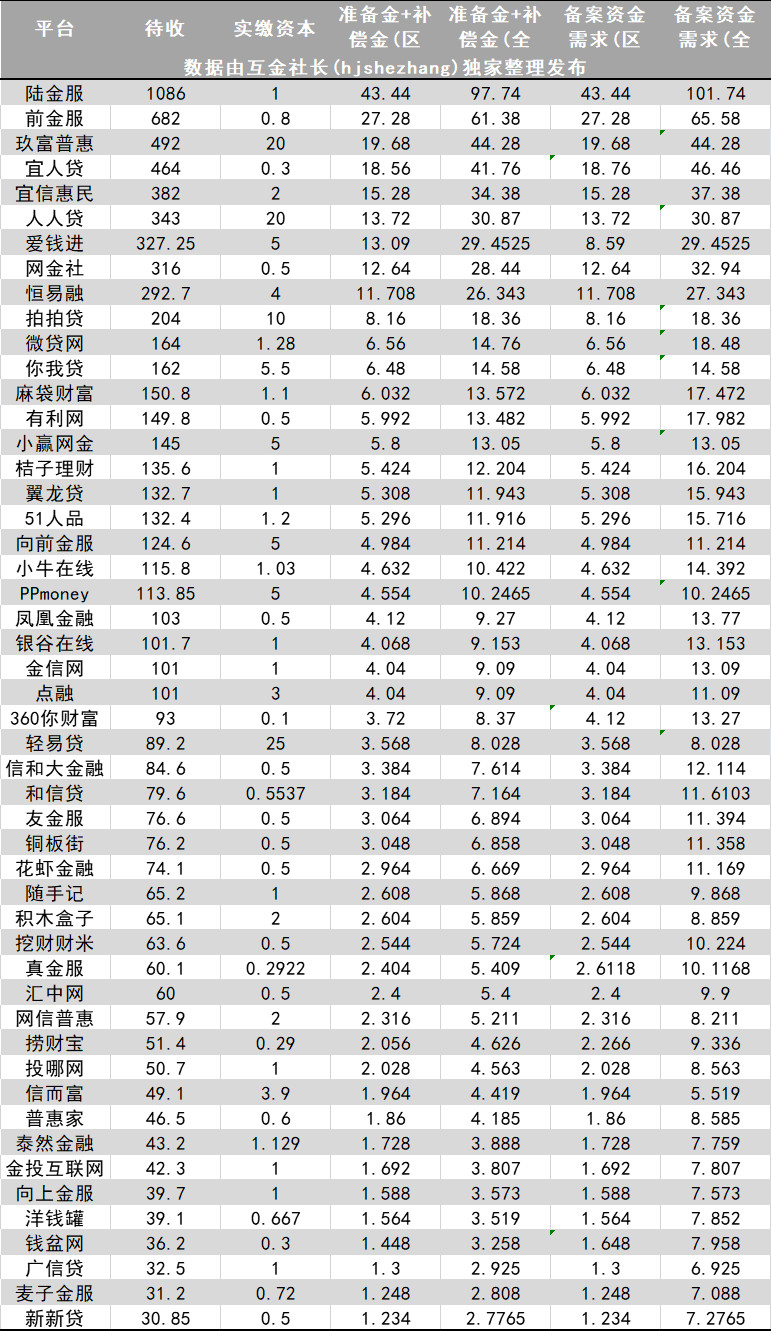 | 平台 | 待收 | 实缴资本 | 准备金+补偿金(区 | 准备金+补偿金(全 | 备案资金需求(区 | 备案资金需求(全 |
|---|---|---|---|---|---|---|
| 数据由互金社长(hjshezhang)独家整理发布 | | | | | | |
| 陆金服 | 1086 | 1 | 43.44 | 97.74 | 43.44 | 101.74 |
| 前金服 | 682 | 0.8 | 27.28 | 61.38 | 27.28 | 65.58 |
| 玖富普惠 | 492 | 20 | 19.68 | 44.28 | 19.68 | 44.28 |
| 宜人贷 | 464 | 0.3 | 18.56 | 41.76 | 18.76 | 46.46 |
| 宜信惠民 | 382 | 2 | 15.28 | 34.38 | 15.28 | 37.38 |
| 人人贷 | 343 | 20 | 13.72 | 30.87 | 13.72 | 30.87 |
| 爱钱进 | 327.25 | 5 | 13.09 | 29.4525 | 8.59 | 29.4525 |
| 网金社 | 316 | 0.5 | 12.64 | 28.44 | 12.64 | 32.94 |
| 恒易融 | 292.7 | 4 | 11.708 | 26.343 | 11.708 | 27.343 |
| 拍拍贷 | 204 | 10 | 8.16 | 18.36 | 8.16 | 18.36 |
| 微贷网 | 164 | 1.28 | 6.56 | 14.76 | 6.56 | 18.48 |
| 你我贷 | 162 | 5.5 | 6.48 | 14.58 | 6.48 | 14.58 |
| 麻袋财富 | 150.8 | 1.1 | 6.032 | 13.572 | 6.032 | 17.472 |
| 有利网 | 149.8 | 0.5 | 5.992 | 13.482 | 5.992 | 17.982 |
| 小赢网金 | 145 | 5 | 5.8 | 13.05 | 5.8 | 13.05 |
| 桔子理财 | 135.6 | 1 | 5.424 | 12.204 | 5.424 | 16.204 |
| 翼龙贷 | 132.7 | 1 | 5.308 | 11.943 | 5.308 | 15.943 |
| 51人品 | 132.4 | 1.2 | 5.296 | 11.916 | 5.296 | 15.716 |
| 向前金服 | 124.6 | 5 | 4.984 | 11.214 | 4.984 | 11.214 |
| 小牛在线 | 115.8 | 1.03 | 4.632 | 10.422 | 4.632 | 14.392 |
| PPmoney | 113.85 | 5 | 4.554 | 10.2465 | 4.554 | 10.2465 |
| 凤凰金融 | 103 | 0.5 | 4.12 | 9.27 | 4.12 | 13.77 |
| 银谷在线 | 101.7 | 1 | 4.068 | 9.153 | 4.068 | 13.153 |
| 金信网 | 101 | 1 | 4.04 | 9.09 | 4.04 | 13.09 |
| 点融 | 101 | 3 | 4.04 | 9.09 | 4.04 | 11.09 |
| 360你财富 | 93 | 0.1 | 3.72 | 8.37 | 4.12 | 13.27 |
| 轻易贷 | 89.2 | 25 | 3.568 | 8.028 | 3.568 | 8.028 |
| 信和大金融 | 84.6 | 0.5 | 3.384 | 7.614 | 3.384 | 12.114 |
| 和信贷 | 79.6 | 0.5537 | 3.184 | 7.164 | 3.184 | 11.6103 |
| 友金服 | 76.6 | 0.5 | 3.064 | 6.894 | 3.064 | 11.394 |
| 铜板街 | 76.2 | 0.5 | 3.048 | 6.858 | 3.048 | 11.358 |
| 花虾金融 | 74.1 | 0.5 | 2.964 | 6.669 | 2.964 | 11.169 |
| 随手记 | 65.2 | 1 | 2.608 | 5.868 | 2.608 | 9.868 |
| 积木盒子 | 65.1 | 2 | 2.604 | 5.859 | 2.604 | 8.859 |
| 挖财财米 | 63.6 | 0.5 | 2.544 | 5.724 | 2.544 | 10.224 |
| 真金服 | 60.1 | 0.2922 | 2.404 | 5.409 | 2.6118 | 10.1168 |
| 汇中网 | 60 | 0.5 | 2.4 | 5.4 | 2.4 | 9.9 |
| 网信普惠 | 57.9 | 2 | 2.316 | 5.211 | 2.316 | 8.211 |
| 捞财宝 | 51.4 | 0.29 | 2.056 | 4.626 | 2.266 | 9.336 |
| 投哪网 | 50.7 | 1 | 2.028 | 4.563 | 2.028 | 8.563 |
| 信而富 | 49.1 | 3.9 | 1.964 | 4.419 | 1.964 | 5.519 |
| 普惠家 | 46.5 | 0.6 | 1.86 | 4.185 | 1.86 | 8.585 |
| 泰然金融 | 43.2 | 1.129 | 1.728 | 3.888 | 1.728 | 7.759 |
| 金投互联网 | 42.3 | 1 | 1.692 | 3.807 | 1.692 | 7.807 |
| 向上金服 | 39.7 | 1 | 1.588 | 3.573 | 1.588 | 7.573 |
| 洋钱罐 | 39.1 | 0.667 | 1.564 | 3.519 | 1.564 | 7.852 |
| 钱盆网 | 36.2 | 0.3 | 1.448 | 3.258 | 1.648 | 7.958 |
| 广信贷 | 32.5 | 1 | 1.3 | 2.925 | 1.3 | 6.925 |
| 麦子金服 | 31.2 | 0.72 | 1.248 | 2.808 | 1.248 | 7.088 |
| 新新贷 | 30.85 | 0.5 | 1.234 | 2.7765 | 1.234 | 7.2765 |